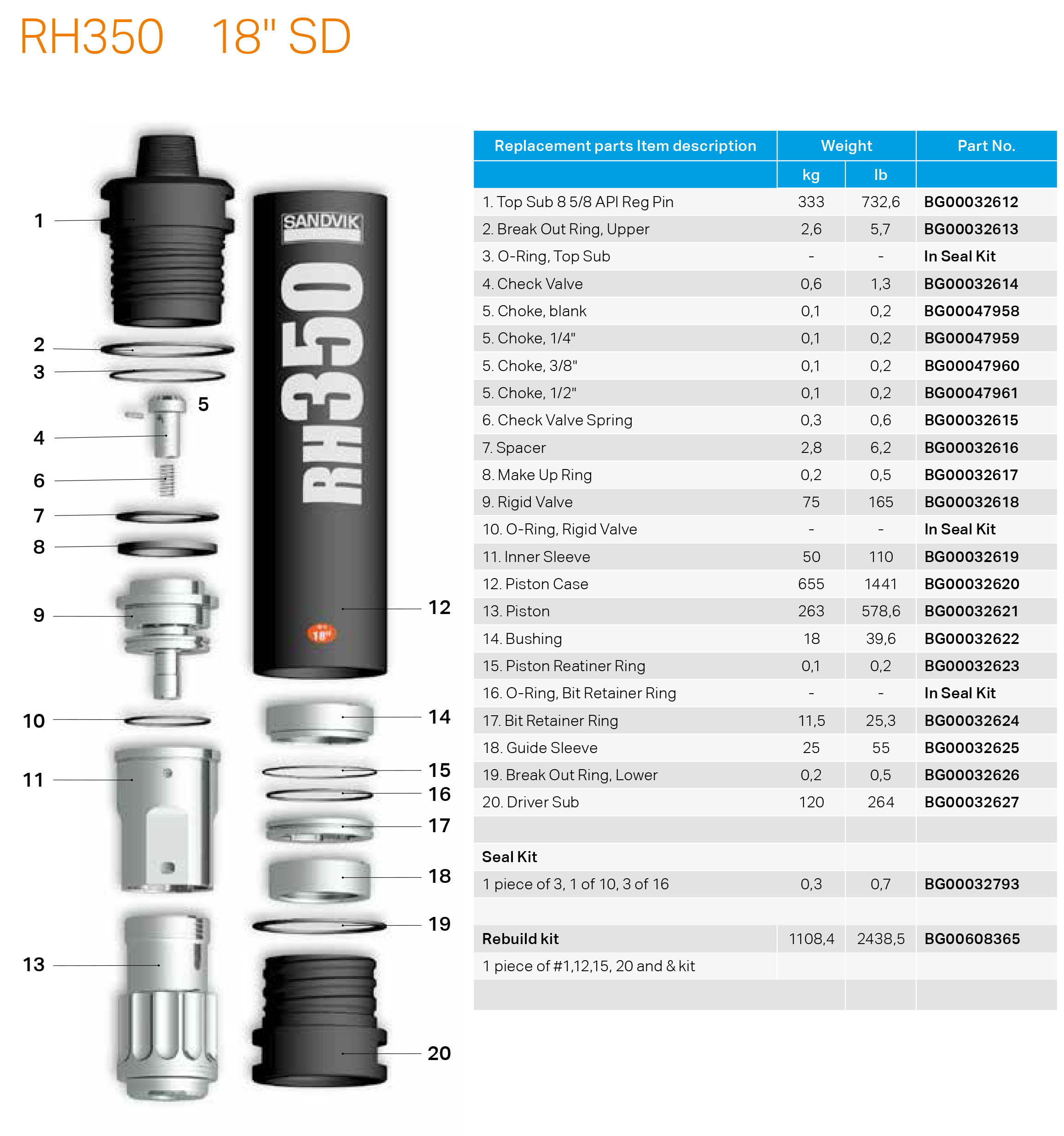 RH350 18" SD

1
2
3
5
4
6
7
8
9
10
11
13

SANDVIK
RH350
18"

12
14
15
16
17
18
19
20

| Replacement parts Item description | Weight | | Part No. |
|---|---|---|---|
| | kg | lb | |
| 1. Top Sub 8 5/8 API Reg Pin | 333 | 732,6 | BG00032612 |
| 2. Break Out Ring, Upper | 2,6 | 5,7 | BG00032613 |
| 3. O-Ring, Top Sub | - | - | In Seal Kit |
| 4. Check Valve | 0,6 | 1,3 | BG00032614 |
| 5. Choke, blank | 0,1 | 0,2 | BG00047958 |
| 5. Choke, 1/4" | 0,1 | 0,2 | BG00047959 |
| 5. Choke, 3/8" | 0,1 | 0,2 | BG00047960 |
| 5. Choke, 1/2" | 0,1 | 0,2 | BG00047961 |
| 6. Check Valve Spring | 0,3 | 0,6 | BG00032615 |
| 7. Spacer | 2,8 | 6,2 | BG00032616 |
| 8. Make Up Ring | 0,2 | 0,5 | BG00032617 |
| 9. Rigid Valve | 75 | 165 | BG00032618 |
| 10. O-Ring, Rigid Valve | - | - | In Seal Kit |
| 11. Inner Sleeve | 50 | 110 | BG00032619 |
| 12. Piston Case | 655 | 1441 | BG00032620 |
| 13. Piston | 263 | 578,6 | BG00032621 |
| 14. Bushing | 18 | 39,6 | BG00032622 |
| 15. Piston Reatiner Ring | 0,1 | 0,2 | BG00032623 |
| 16. O-Ring, Bit Retainer Ring | - | - | In Seal Kit |
| 17. Bit Retainer Ring | 11,5 | 25,3 | BG00032624 |
| 18. Guide Sleeve | 25 | 55 | BG00032625 |
| 19. Break Out Ring, Lower | 0,2 | 0,5 | BG00032626 |
| 20. Driver Sub | 120 | 264 | BG00032627 |
| | | | |
| Seal Kit | | | |
| 1 piece of 3, 1 of 10, 3 of 16 | 0,3 | 0,7 | BG00032793 |
| | | | |
| Rebuild kit | 1108,4 | 2438,5 | BG00608365 |
| 1 piece of #1,12,15, 20 and & kit | | | |
| | | | |